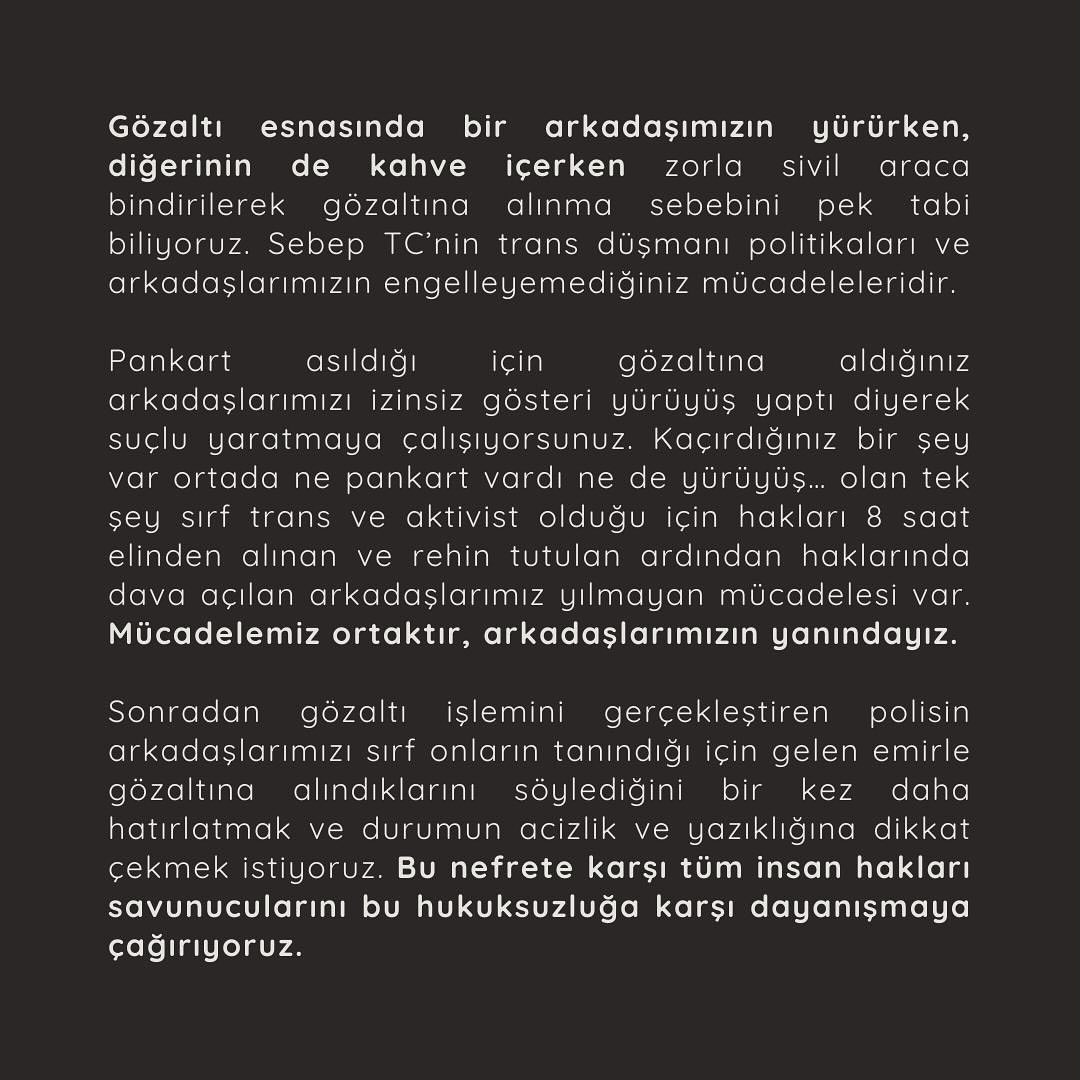 Gözaltı esnasında bir arkadaşımızın yürürken, diğerinin de kahve içerken zorla sivil araca bindirilerek gözaltına alınma sebebini pek tabi biliyoruz. Sebep TC'nin trans düşmanı politikaları ve arkadaşlarımızın engelleyemediğiniz mücadeleleridir.

Pankart asıldığı için gözaltına aldığınız arkadaşlarımızı izinsiz gösteri yürüyüş yaptı diyerek suçlu yaratmaya çalışıyorsunuz. Kaçırdığınız bir şey var ortada ne pankart vardı ne de yürüyüş… olan tek şey sırf trans ve aktivist olduğu için hakları 8 saat elinden alınan ve rehin tutulan ardından haklarında dava açılan arkadaşlarımız yılmayan mücadelesi var. Mücadelemiz ortaktır, arkadaşlarımızın yanındayız.

Sonradan gözaltı işlemini gerçekleştiren polisin arkadaşlarımızı sırf onların tanındığı için gelen emirle gözaltına alındıklarını söylediğini bir kez daha hatırlatmak ve durumun acizlik ve yazıklığına dikkat çekmek istiyoruz. Bu nefrete karşı tüm insan hakları savunucularını bu hukuksuzluğa karşı dayanışmaya çağırıyoruz.